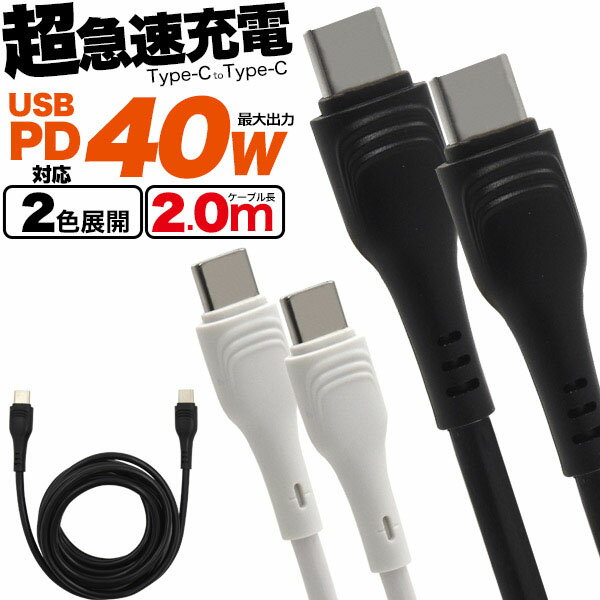 超急速充電
Type-C to Type-C

USB
PD
対応

最大出力
40W

2色展開

ケーブル長
2.0m